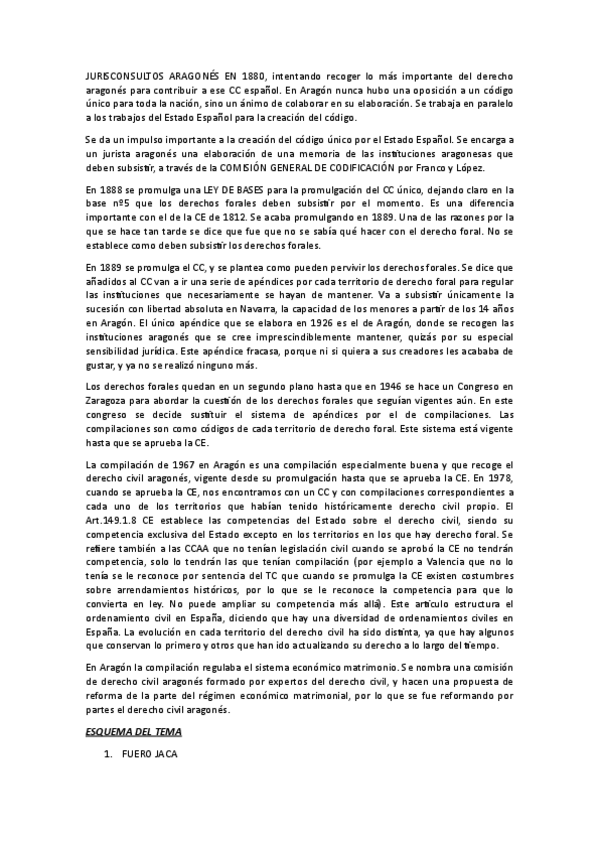 JURISCONSULTOS ARAGONÉS EN 1880, intentando recoger lo más importante del derecho aragonés para contribuir a ese CC español. En Aragón nunca hubo una oposición a un código único para toda la nación, sino un ánimo de colaborar en su elaboración. Se trabaja en paralelo a los trabajos del Estado Español para la creación del código.

Se da un impulso importante a la creación del código único por el Estado Español. Se encarga a un jurista aragonés una elaboración de una memoria de las instituciones aragonesas que deben subsistir, a través de la COMISIÓN GENERAL DE CODIFICACIÓN por Franco y López.

En 1888 se promulga una LEY DE BASES para la promulgación del CC único, dejando claro en la base nº5 que los derechos forales deben subsistir por el momento. Es una diferencia importante con el de la CE de 1812. Se acaba promulgando en 1889. Una de las razones por la que se hace tan tarde se dice que fue que no se sabía qué hacer con el derecho foral. No se establece como deben subsistir los derechos forales.

En 1889 se promulga el CC, y se plantea como pueden pervivir los derechos forales. Se dice que añadidos al CC van a ir una serie de apéndices por cada territorio de derecho foral para regular las instituciones que necesariamente se hayan de mantener. Va a subsistir únicamente la sucesión con libertad absoluta en Navarra, la capacidad de los menores a partir de los 14 años en Aragón. El único apéndice que se elabora en 1926 es el de Aragón, donde se recogen las instituciones aragonés que se cree imprescindiblemente mantener, quizás por su especial sensibilidad jurídica. Este apéndice fracasa, porque ni si quiera a sus creadores les acababa de gustar, y ya no se realizó ninguno más.

Los derechos forales quedan en un segundo plano hasta que en 1946 se hace un Congreso en Zaragoza para abordar la cuestión de los derechos forales que seguían vigentes aún. En este congreso se decide sustituir el sistema de apéndices por el de compilaciones. Las compilaciones son como códigos de cada territorio de derecho foral. Este sistema está vigente hasta que se aprueba la CE.

La compilación de 1967 en Aragón es una compilación especialmente buena y que recoge el derecho civil aragonés, vigente desde su promulgación hasta que se aprueba la CE. En 1978, cuando se aprueba la CE, nos encontramos con un CC y con compilaciones correspondientes a cada uno de los territorios que habían tenido históricamente derecho civil propio. El Art.149.1.8 CE establece las competencias del Estado sobre el derecho civil, siendo su competencia exclusiva del Estado excepto en los territorios en los que hay derecho foral. Se refiere también a las CCAA que no tenían legislación civil cuando se aprobó la CE no tendrán competencia, solo lo tendrán las que tenían compilación (por ejemplo a Valencia que no lo tenía se le reconoce por sentencia del TC que cuando se promulga la CE existen costumbres sobre arrendamientos históricos, por lo que se le reconoce la competencia para que lo convierta en ley. No puede ampliar su competencia más allá). Este artículo estructura el ordenamiento civil en España, diciendo que hay una diversidad de ordenamientos civiles en España. La evolución en cada territorio del derecho civil ha sido distinta, ya que hay algunos que conservan lo primero y otros que han ido actualizando su derecho a lo largo del tiempo.

En Aragón la compilación regulaba el sistema económico matrimonio. Se nombra una comisión de derecho civil aragonés formado por expertos del derecho civil, y hacen una propuesta de reforma de la parte del régimen económico matrimonial, por lo que se fue reformando por partes el derecho civil aragonés.

ESQUEMA DEL TEMA

1. FUERO JACA